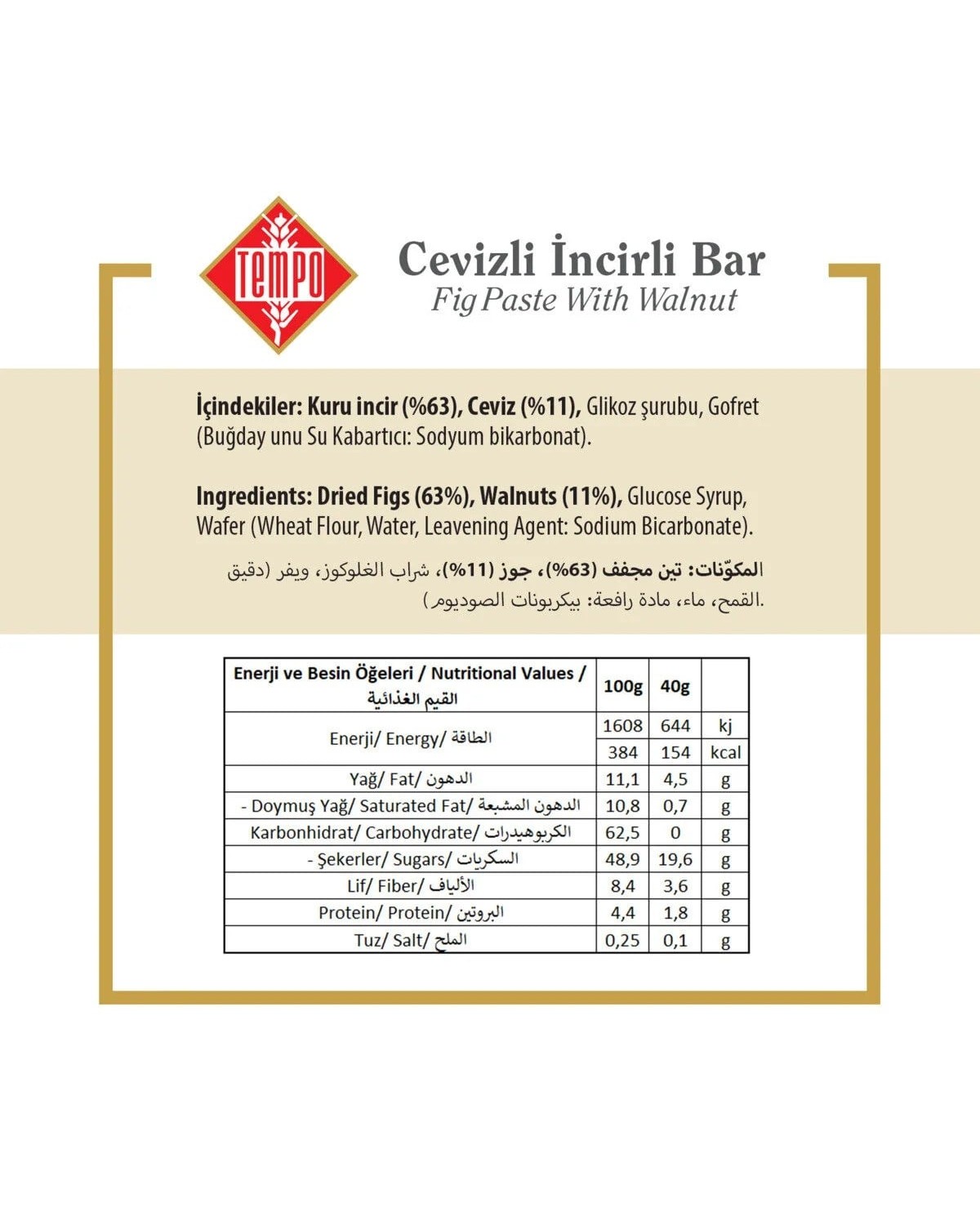 TEMPO

Cevizli İncirli Bar
Fig Paste With Walnut

İçindekiler: Kuru incir (%63), Ceviz (%11), Glikoz şurubu, Gofret (Buğday unu Su Kabartıcı: Sodyum bikarbonat).

Ingredients: Dried Figs (63%), Walnuts (11%), Glucose Syrup, Wafer (Wheat Flour, Water, Leavening Agent: Sodium Bicarbonate).

المكوّنات: تين مجفف (63%)، جوز (11%)، شراب الغلوكوز، ويفر (دقيق القمح، ماء، مادة رافعة: بيكربونات الصوديوم).

| Enerji ve Besin Öğeleri / Nutritional Values / القيم الغذائية | 100g | 40g | |
|---|---|---|---|
| Enerji/ Energy/ الطاقة | 1608 | 644 | kj |
| | 384 | 154 | kcal |
| Yağ/ Fat/ الدهون | 11,1 | 4,5 | g |
| - Doymuş Yağ/ Saturated Fat/ الدهون المشبعة | 10,8 | 0,7 | g |
| Karbonhidrat/ Carbohydrate/ الكربوهيدرات | 62,5 | 0 | g |
| - Şekerler/ Sugars/ السكريات | 48,9 | 19,6 | g |
| Lif/ Fiber/ الألياف | 8,4 | 3,6 | g |
| Protein/ Protein/ البروتين | 4,4 | 1,8 | g |
| Tuz/ Salt/ الملح | 0,25 | 0,1 | g |